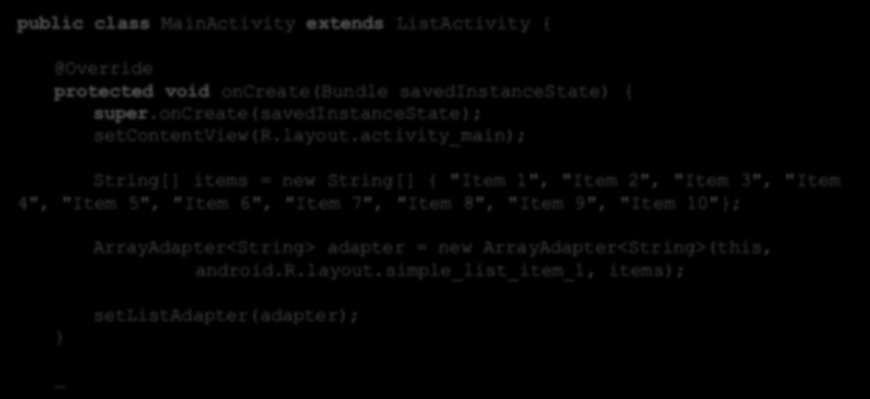 public class MainActivity extends ListActivity {

    @Override
    protected void onCreate(Bundle savedInstanceState) {
        super.onCreate(savedInstanceState);
        setContentView(R.layout.activity_main);

        String[] items = new String[] { "Item 1", "Item 2", "Item 3", "Item 4", "Item 5", "Item 6", "Item 7", "Item 8", "Item 9", "Item 10"};

        ArrayAdapter<String> adapter = new ArrayAdapter<String>(this,
                android.R.layout.simple_list_item_1, items);

        setListAdapter(adapter);
    }

…